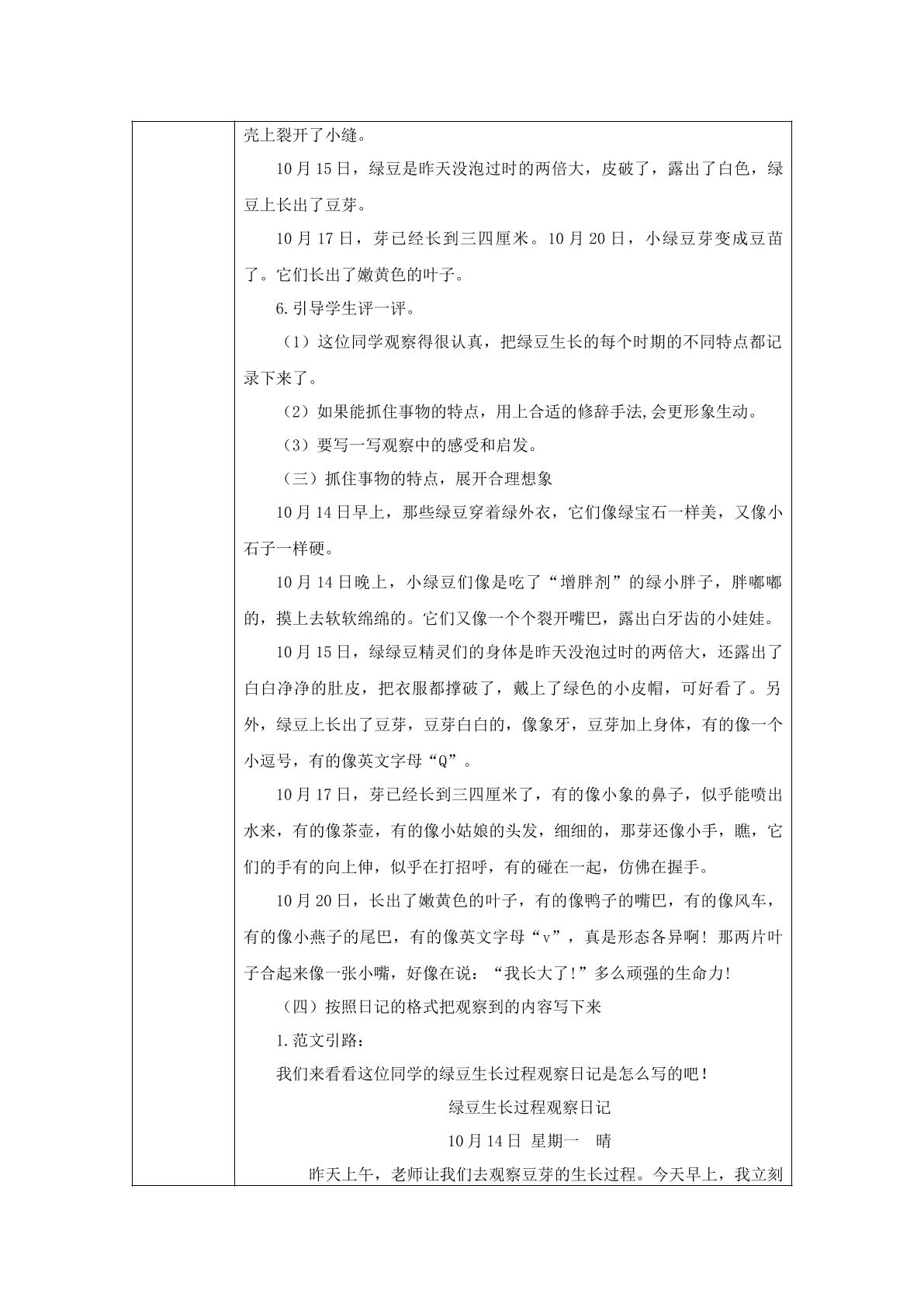 壳上裂开了小缝。

10月15日，绿豆是昨天没泡过时的两倍大，皮破了，露出了白色，绿豆上长出了豆芽。

10月17日，芽已经长到三四厘米。10月20日，小绿豆芽变成豆苗了。它们长出了嫩黄色的叶子。

6.引导学生评一评。

（1）这位同学观察得很认真，把绿豆生长的每个时期的不同特点都记录下来了。

（2）如果能抓住事物的特点，用上合适的修辞手法,会更形象生动。

（3）要写一写观察中的感受和启发。

（三）抓住事物的特点，展开合理想象

10月14日早上，那些绿豆穿着绿外衣，它们像绿宝石一样美，又像小石子一样硬。

10月14日晚上，小绿豆们像是吃了“增胖剂”的绿小胖子，胖嘟嘟的，摸上去软软绵绵的。它们又像一个个裂开嘴巴，露出白牙齿的小娃娃。

10月15日，绿绿豆精灵们的身体是昨天没泡过时的两倍大，还露出了白白净净的肚皮，把衣服都撑破了，戴上了绿色的小皮帽，可好看了。另外，绿豆上长出了豆芽，豆芽白白的，像象牙，豆芽加上身体，有的像一个小逗号，有的像英文字母“Q”。

10月17日，芽已经长到三四厘米了，有的像小象的鼻子，似乎能喷出水来，有的像茶壶，有的像小姑娘的头发，细细的，那芽还像小手，瞧，它们的手有的向上伸，似乎在打招呼，有的碰在一起，仿佛在握手。

10月20日，长出了嫩黄色的叶子，有的像鸭子的嘴巴，有的像风车，有的像小燕子的尾巴，有的像英文字母“v”，真是形态各异啊！那两片叶子合起来像一张小嘴，好像在说：“我长大了!”多么顽强的生命力!

（四）按照日记的格式把观察到的内容写下来

1.范文引路：

我们来看看这位同学的绿豆生长过程观察日记是怎么写的吧！

绿豆生长过程观察日记

10月14日 星期一 晴

昨天上午，老师让我们去观察豆芽的生长过程。今天早上，我立刻